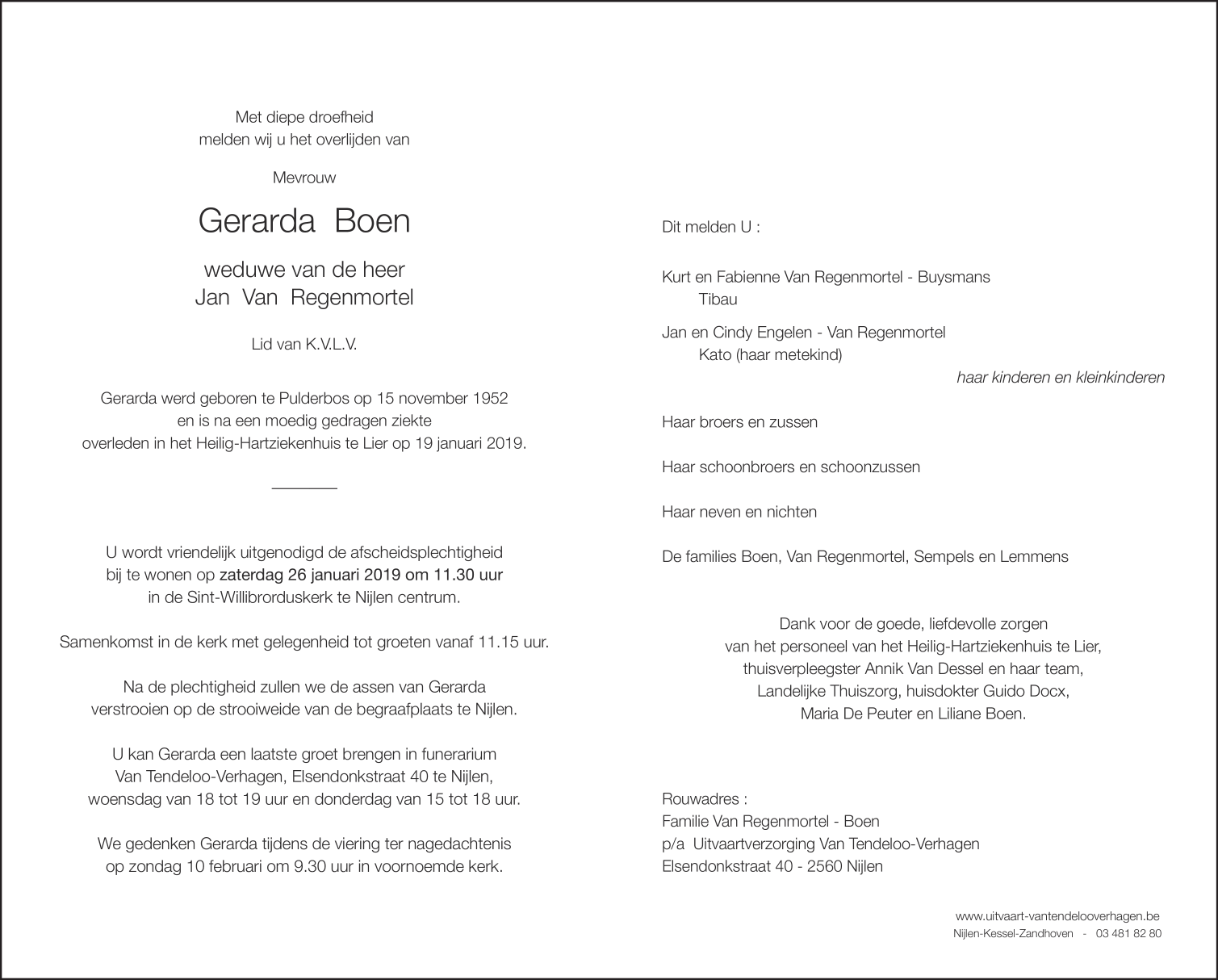 Met diepe droefheid
melden wij u het overlijden van

Mevrouw

Gerarda Boen

weduwe van de heer
Jan Van Regenmortel

Lid van K.V.L.V.

Gerarda werd geboren te Pulderbos op 15 november 1952
en is na een moedig gedragen ziekte
overleden in het Heilig-Hartziekenhuis te Lier op 19 januari 2019.

U wordt vriendelijk uitgenodigd de afscheidsplechtigheid
bij te wonen op zaterdag 26 januari 2019 om 11.30 uur
in de Sint-Willibrorduskerk te Nijlen centrum.

Samenkomst in de kerk met gelegenheid tot groeten vanaf 11.15 uur.

Na de plechtigheid zullen we de assen van Gerarda
verstrooien op de strooiweide van de begraafplaats te Nijlen.

U kan Gerarda een laatste groet brengen in funerarium
Van Tendeloo-Verhagen, Elsendonkstraat 40 te Nijlen,
woensdag van 18 tot 19 uur en donderdag van 15 tot 18 uur.

We gedenken Gerarda tijdens de viering ter nagedachtenis
op zondag 10 februari om 9.30 uur in voornoemde kerk.

Dit melden U :

Kurt en Fabienne Van Regenmortel - Buysmans
Tibau

Jan en Cindy Engelen - Van Regenmortel
Kato (haar metekind)

haar kinderen en kleinkinderen

Haar broers en zussen

Haar schoonbroers en schoonzussen

Haar neven en nichten

De families Boen, Van Regenmortel, Sempels en Lemmens

Dank voor de goede, liefdevolle zorgen
van het personeel van het Heilig-Hartziekenhuis te Lier,
thuisverpleegster Annik Van Dessel en haar team,
Landelijke Thuiszorg, huisdokter Guido Docx,
Maria De Peuter en Liliane Boen.

Rouwadres :
Familie Van Regenmortel - Boen
p/a Uitvaartverzorging Van Tendeloo-Verhagen
Elsendonkstraat 40 - 2560 Nijlen

www.uitvaart-vantendelooverhagen.be
Nijlen-Kessel-Zandhoven - 03 481 82 80